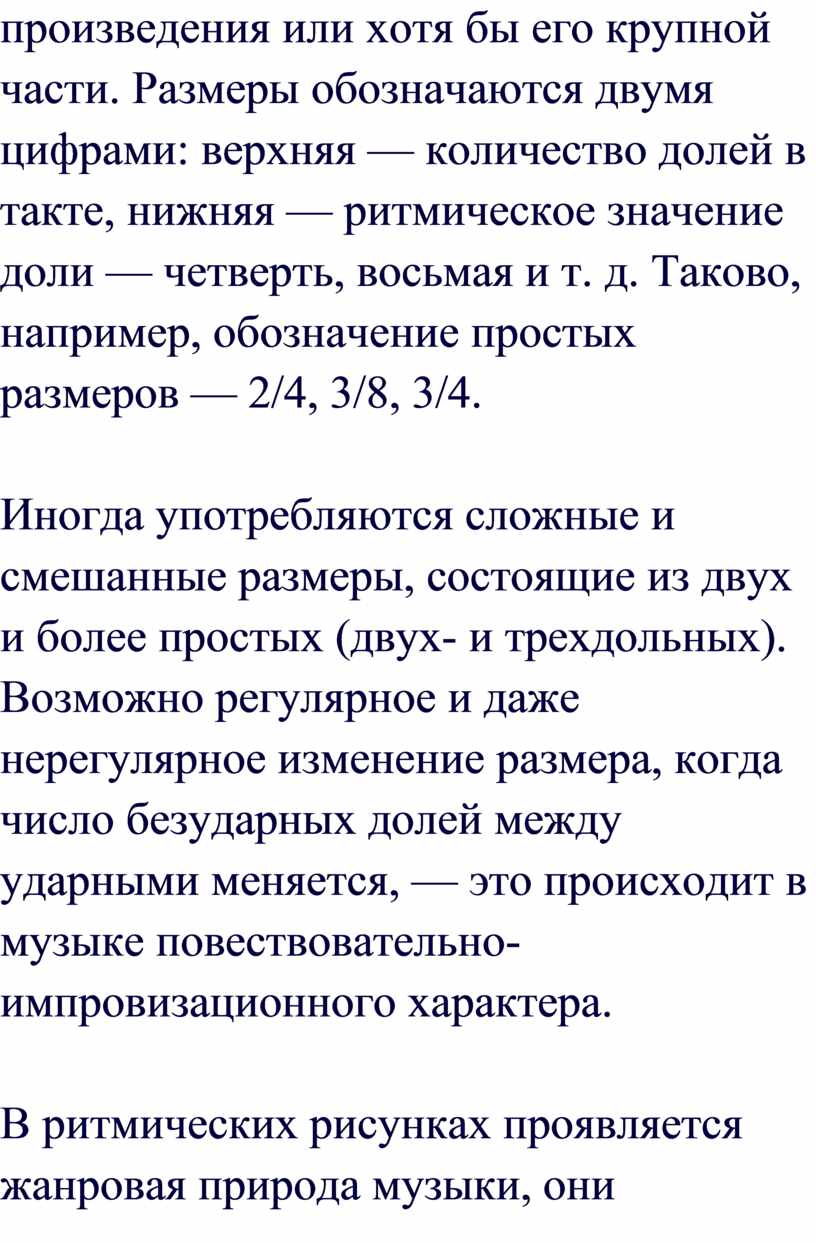 произведения или хотя бы его крупной части. Размеры обозначаются двумя цифрами: верхняя — количество долей в такте, нижняя — ритмическое значение доли — четверть, восьмая и т. д. Таково, например, обозначение простых размеров — 2/4, 3/8, 3/4.

Иногда употребляются сложные и смешанные размеры, состоящие из двух и более простых (двух- и трехдольных). Возможно регулярное и даже нерегулярное изменение размера, когда число безударных долей между ударными меняется, — это происходит в музыке повествовательно-импровизационного характера.

В ритмических рисунках проявляется жанровая природа музыки, они